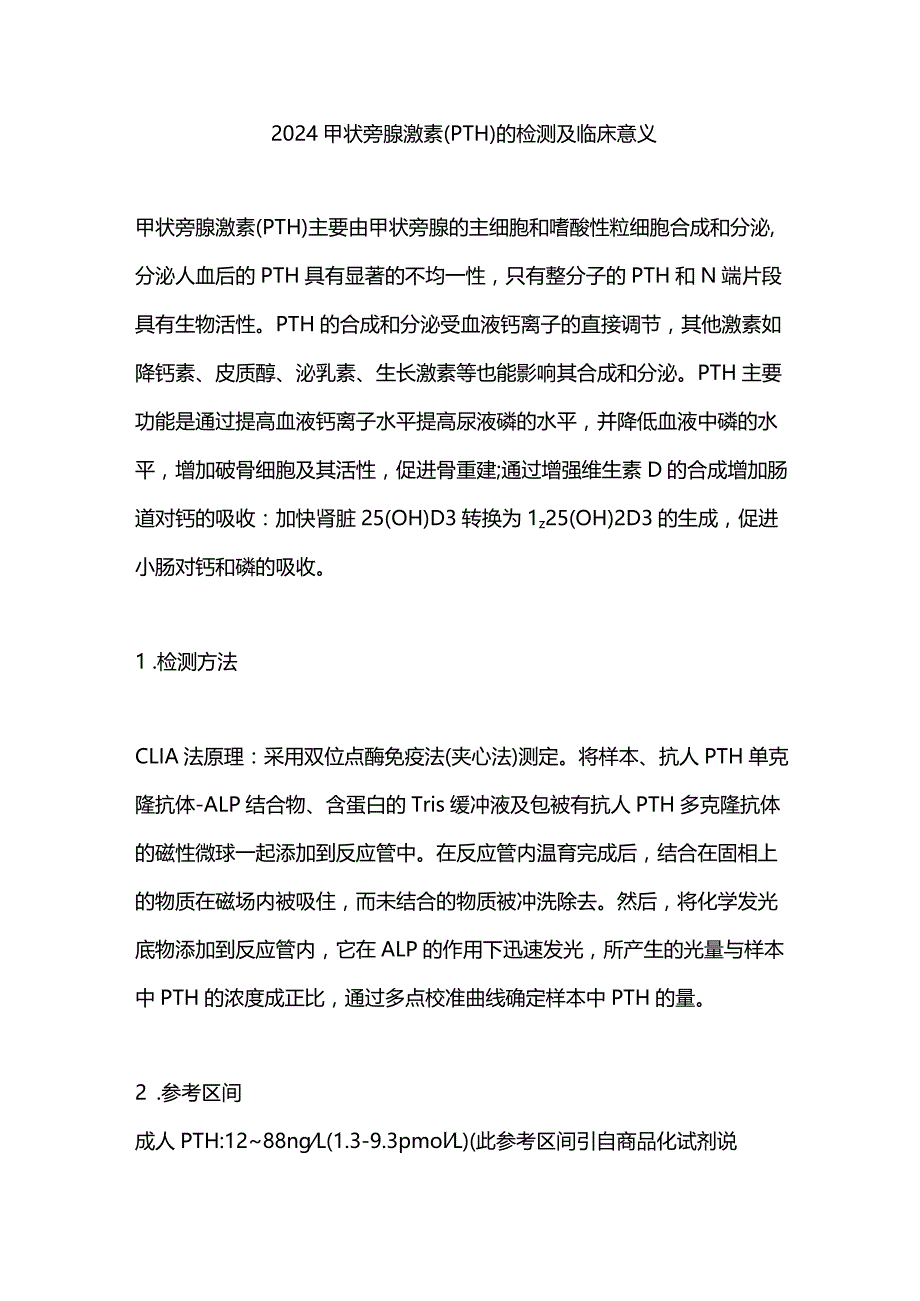 2024 甲状旁腺激素(PTH)的检测及临床意义

甲状旁腺激素(PTH)主要由甲状旁腺的主细胞和嗜酸性粒细胞合成和分泌,分泌人血后的 PTH 具有显著的不均一性，只有整分子的 PTH 和 N 端片段具有生物活性。PTH 的合成和分泌受血液钙离子的直接调节，其他激素如降钙素、皮质醇、泌乳素、生长激素等也能影响其合成和分泌。PTH 主要功能是通过提高血液钙离子水平提高尿液磷的水平，并降低血液中磷的水平，增加破骨细胞及其活性，促进骨重建;通过增强维生素 D 的合成增加肠道对钙的吸收：加快肾脏 25(OH)D3 转换为 $1_z$25(OH)2D3 的生成，促进小肠对钙和磷的吸收。

1 .检测方法

CLIA 法原理：采用双位点酶免疫法(夹心法)测定。将样本、抗人 PTH 单克隆抗体-ALP 结合物、含蛋白的 Tris 缓冲液及包被有抗人 PTH 多克隆抗体的磁性微球一起添加到反应管中。在反应管内温育完成后，结合在固相上的物质在磁场内被吸住，而未结合的物质被冲洗除去。然后，将化学发光底物添加到反应管内，它在 ALP 的作用下迅速发光，所产生的光量与样本中 PTH 的浓度成正比，通过多点校准曲线确定样本中 PTH 的量。

2 .参考区间

成人 PTH:12~88ng/L(1.3-9.3pmol/L)(此参考区间引自商品化试剂说